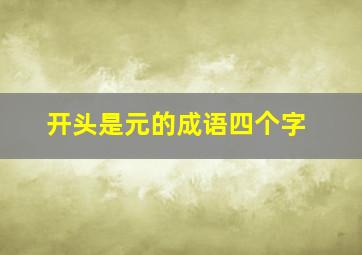 开头是元的成语四个字